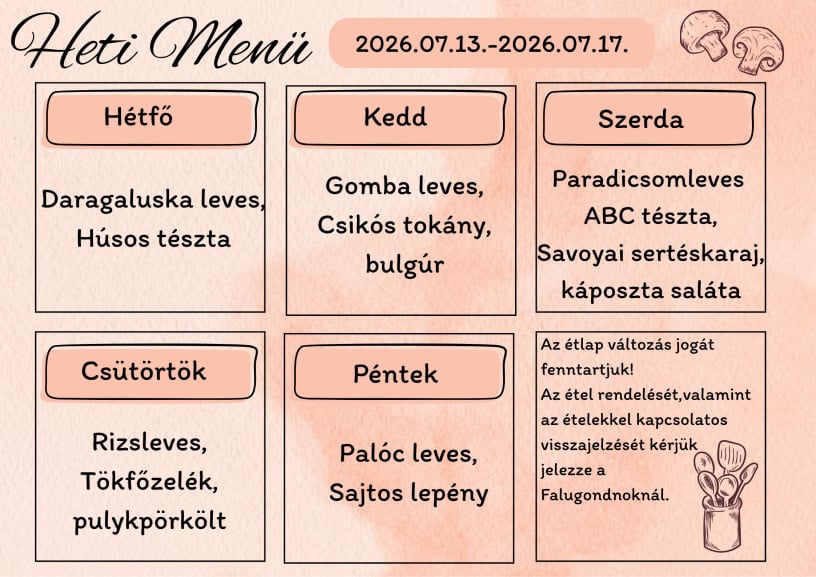 Heti Menü

2026.07.13.-2026.07.17.

Hétfő

Daragaluska leves,
Húsos tészta

Kedd

Gomba leves,
Csikós tokány,
bulgúr

Szerda

Paradicsomleves
ABC tészta,
Savoyai sertéskaraj,
káposzta saláta

Csütörtök

Rizsleves,
Tökfőzelék,
pulykpörkölt

Péntek

Palóc leves,
Sajtos lepény

Az étlap változás jogát fenntartjuk!
Az étel rendelését,valamint az ételekkel kapcsolatos visszajelzését kérjük jelezze a Falugondnoknál.